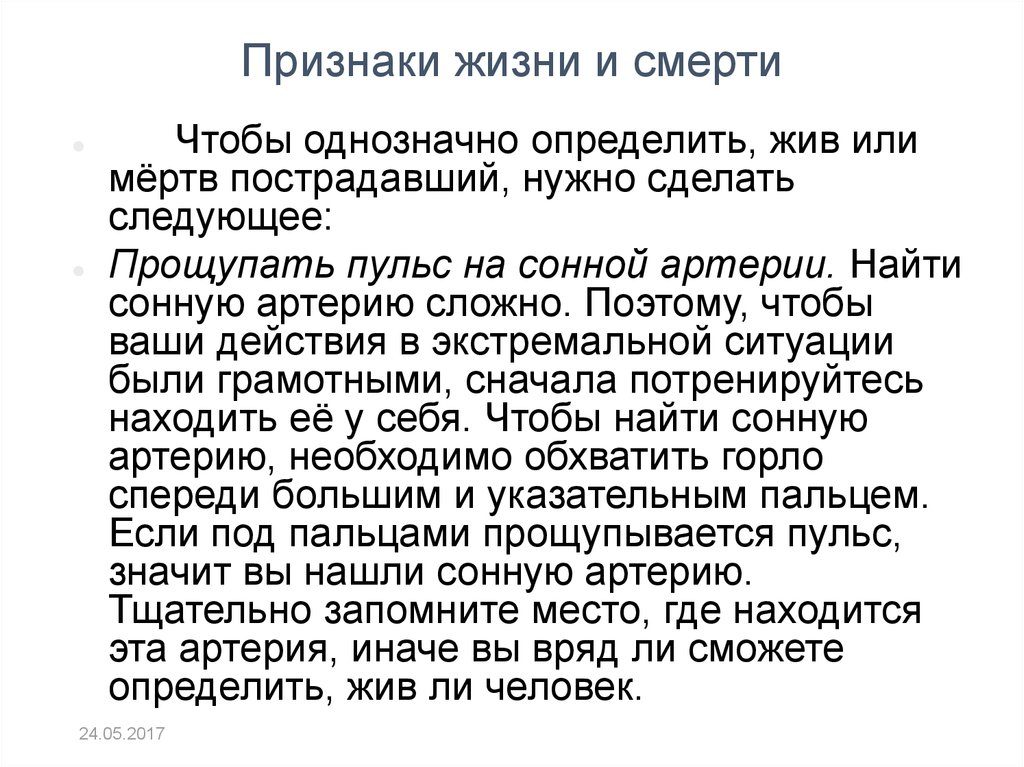 Признаки жизни и смерти

Чтобы однозначно определить, жив или мёртв пострадавший, нужно сделать следующее:

Прощупать пульс на сонной артерии. Найти сонную артерию сложно. Поэтому, чтобы ваши действия в экстремальной ситуации были грамотными, сначала потренируйтесь находить её у себя. Чтобы найти сонную артерию, необходимо обхватить горло спереди большим и указательным пальцем. Если под пальцами прощупывается пульс, значит вы нашли сонную артерию. Тщательно запомните место, где находится эта артерия, иначе вы вряд ли сможете определить, жив ли человек.

24.05.2017